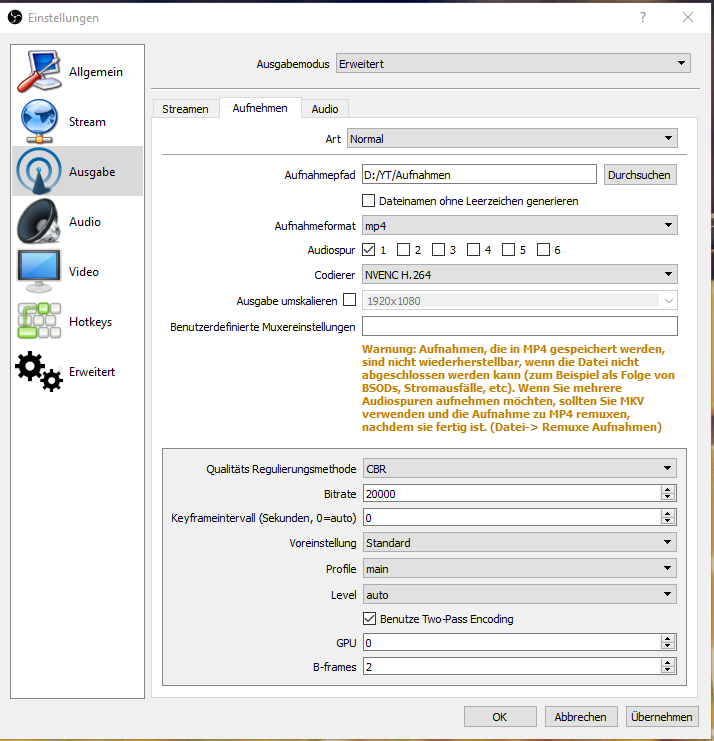 Einstellungen

?

Allgemein

Stream

Ausgabe

Audio

Video

Hotkeys

Erweitert

Ausgabemodus Erweitert

Streamen Aufnehmen Audio

Art Normal

Aufnahmepfad D:/YT/Aufnahmen Durchsuchen

Dateinamen ohne Leerzeichen generieren

Aufnahmeformat mp4

Audiospur 1 2 3 4 5 6

Codierer NVENC H.264

Ausgabe umskalieren 1920x1080

Benutzerdefinierte Muxereinstellungen

Warnung: Aufnahmen, die in MP4 gespeichert werden, sind nicht wiederherstellbar, wenn die Datei nicht abgeschlossen werden kann (zum Beispiel als Folge von BSODs, Stromausfälle, etc). Wenn Sie mehrere Audiospuren aufnehmen möchten, sollten Sie MKV verwenden und die Aufnahme zu MP4 remuxen, nachdem sie fertig ist. (Datei-> Remuxe Aufnahmen)

Qualitäts Regulierungsmethode CBR

Bitrate 20000

Keyframeintervall (Sekunden, 0=auto) 0

Voreinstellung Standard

Profile main

Level auto

Benutze Two-Pass Encoding

GPU 0

B-frames 2

OK Abbrechen Übernehmen